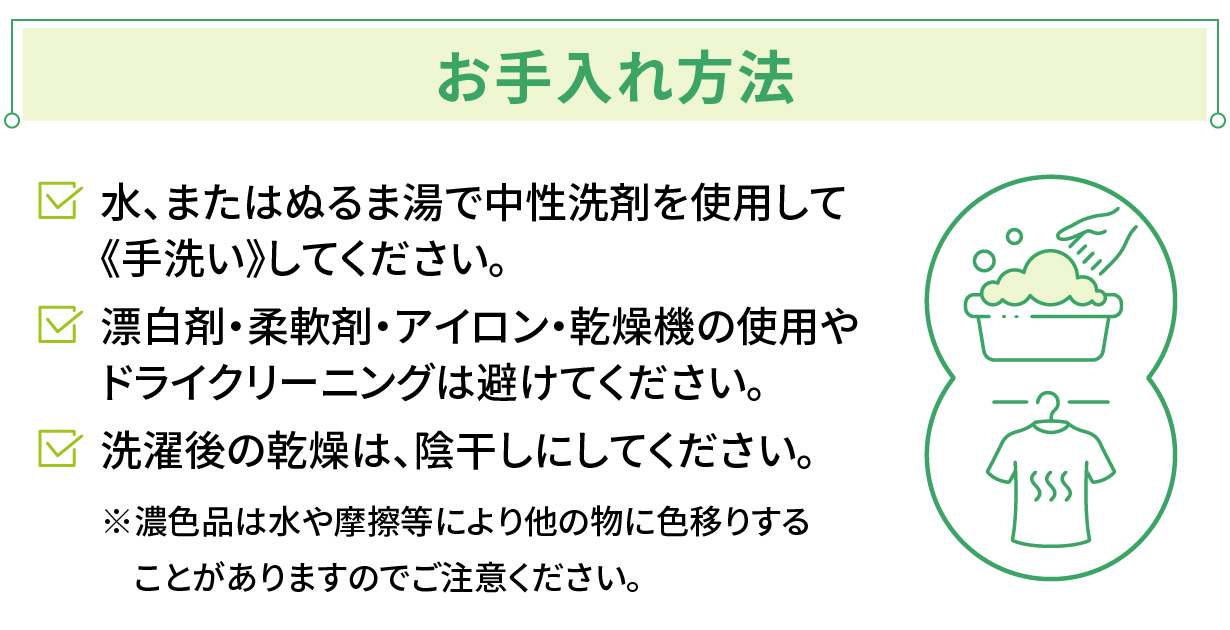 お手入れ方法

水、またはぬるま湯で中性洗剤を使用して《手洗い》してください。

漂白剤・柔軟剤・アイロン・乾燥機の使用やドライクリーニングは避けてください。

洗濯後の乾燥は、陰干しにしてください。

※濃色品は水や摩擦等により他の物に色移りすることがありますのでご注意ください。